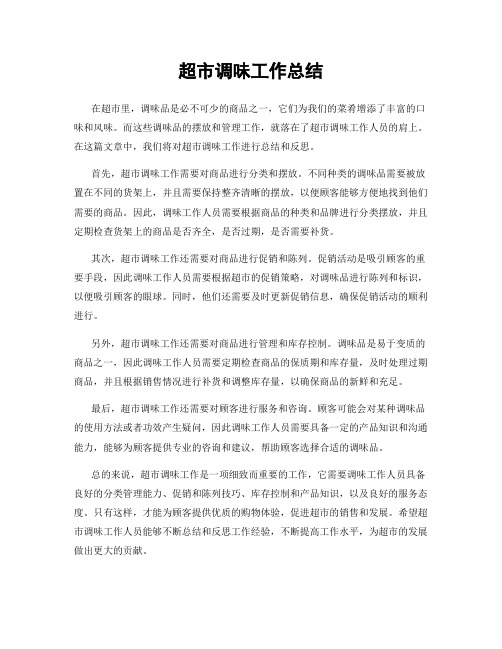 超市调味工作总结

在超市里，调味品是必不可少的商品之一，它们为我们的菜肴增添了丰富的口味和风味。而这些调味品的摆放和管理工作，就落在了超市调味工作人员的肩上。在这篇文章中，我们将对超市调味工作进行总结和反思。

首先，超市调味工作需要对商品进行分类和摆放。不同种类的调味品需要被放置在不同的货架上，并且需要保持整齐清晰的摆放，以便顾客能够方便地找到他们需要的商品。因此，调味工作人员需要根据商品的种类和品牌进行分类摆放，并且定期检查货架上的商品是否齐全，是否过期，是否需要补货。

其次，超市调味工作还需要对商品进行促销和陈列。促销活动是吸引顾客的重要手段，因此调味工作人员需要根据超市的促销策略，对调味品进行陈列和标识，以便吸引顾客的眼球。同时，他们还需要及时更新促销信息，确保促销活动的顺利进行。

另外，超市调味工作还需要对商品进行管理和库存控制。调味品是易于变质的商品之一，因此调味工作人员需要定期检查商品的保质期和库存量，及时处理过期商品，并且根据销售情况进行补货和调整库存量，以确保商品的新鲜和充足。

最后，超市调味工作还需要对顾客进行服务和咨询。顾客可能会对某种调味品的使用方法或者功效产生疑问，因此调味工作人员需要具备一定的产品知识和沟通能力，能够为顾客提供专业的咨询和建议，帮助顾客选择合适的调味品。

总的来说，超市调味工作是一项细致而重要的工作，它需要调味工作人员具备良好的分类管理能力、促销和陈列技巧、库存控制和产品知识，以及良好的服务态度。只有这样，才能为顾客提供优质的购物体验，促进超市的销售和发展。希望超市调味工作人员能够不断总结和反思工作经验，不断提高工作水平，为超市的发展做出更大的贡献。